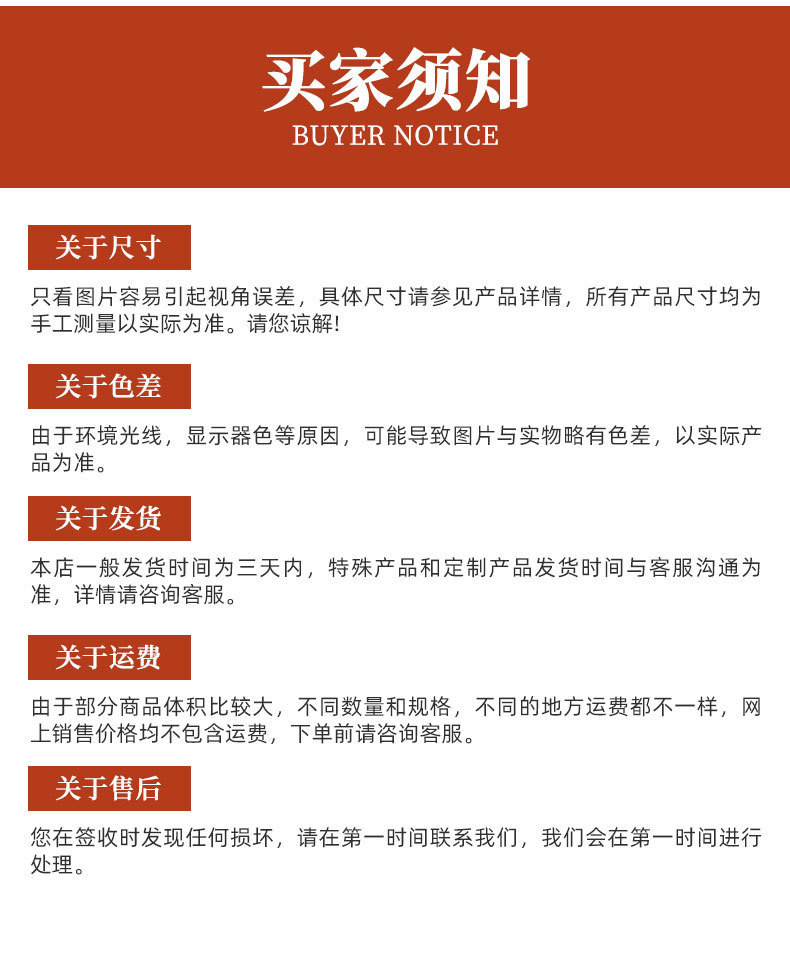 买家须知
BUYER NOTICE

关于尺寸

只看图片容易引起视角误差，具体尺寸请参见产品详情，所有产品尺寸均为手工测量以实际为准。请您谅解!

关于色差

由于环境光线，显示器色等原因，可能导致图片与实物略有色差，以实际产品为准。

关于发货

本店一般发货时间为三天内，特殊产品和定制产品发货时间与客服沟通为准，详情请咨询客服。

关于运费

由于部分商品体积比较大，不同数量和规格，不同的地方运费都不一样，网上销售价格均不包含运费，下单前请咨询客服。

关于售后

您在签收时发现任何损坏，请在第一时间联系我们，我们会在第一时间进行处理。